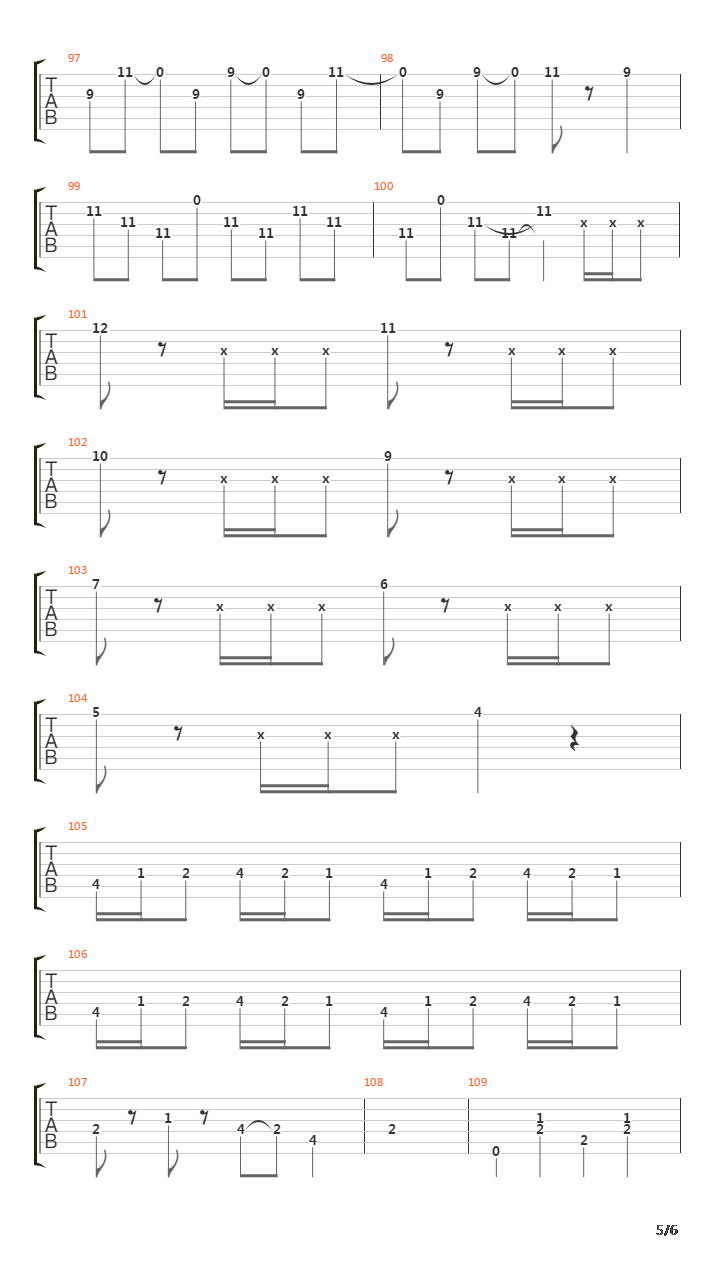 97
T
A
B
9 11 0 9 9 0 9 11

98
0 9 9 0 11 9

99
T
A
B
11 11 11 0 11 11 11 11

100
11 0 11 11 11 x x x

101
T
A
B
12 x x x 11 x x x

102
T
A
B
10 x x x 9 x x x

103
T
A
B
7 x x x 6 x x x

104
T
A
B
5 x x x 4

105
T
A
B
4 1 2 4 2 1 4 1 2 4 2 1

106
T
A
B
4 1 2 4 2 1 4 1 2 4 2 1

107
T
A
B
2 1 4 2 4

108
2

109
0 1 2 2 1 2

5/6